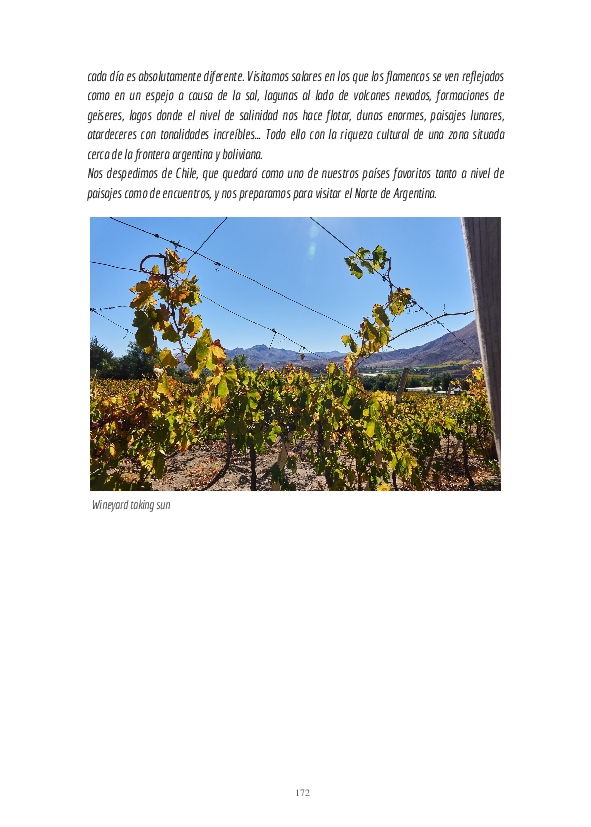 cada día es absolutamente diferente. Visitamos salares en los que los flamencos se ven reflejados como en un espejo a causa de la sal, lagunas al lado de volcanes nevados, formaciones de geiseres, lagos donde el nivel de salinidad nos hace flotar, dunas enormes, paisajes lunares, atardeceres con tonalidades increíbles... Todo ello con la riqueza cultural de una zona situada cerca de la frontera argentina y boliviana.

Nos despedimos de Chile, que quedará como uno de nuestros países favoritos tanto a nivel de paisajes como de encuentros, y nos preparamos para visitar el Norte de Argentina.

Wineyard taking sun

172